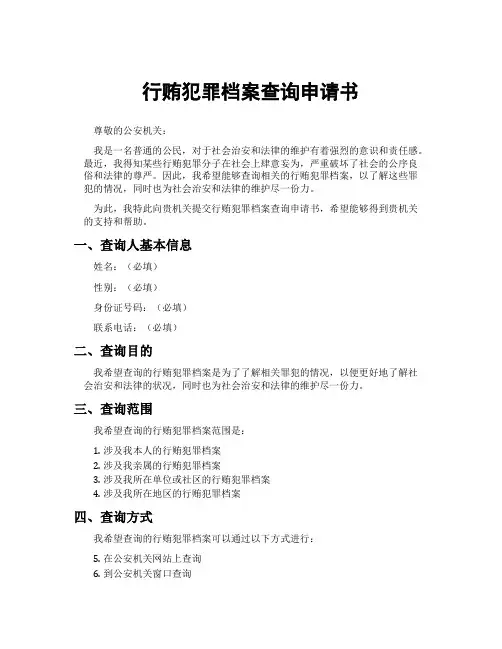 行贿犯罪档案查询申请书

尊敬的公安机关：

我是一名普通的公民，对于社会治安和法律的维护有着强烈的意识和责任感。最近，我得知某些行贿犯罪分子在社会上肆意妄为，严重破坏了社会的公序良俗和法律的尊严。因此，我希望能够查询相关的行贿犯罪档案，以了解这些罪犯的情况，同时也为社会治安和法律的维护尽一份力。

为此，我特此向贵机关提交行贿犯罪档案查询申请书，希望能够得到贵机关的支持和帮助。

一、查询人基本信息

姓名：（必填）

性别：（必填）

身份证号码：（必填）

联系电话：（必填）

二、查询目的

我希望查询的行贿犯罪档案是为了了解相关罪犯的情况，以便更好地了解社会治安和法律的状况，同时也为社会治安和法律的维护尽一份力。

三、查询范围

我希望查询的行贿犯罪档案范围是：

1. 涉及我本人的行贿犯罪档案
2. 涉及我亲属的行贿犯罪档案
3. 涉及我所在单位或社区的行贿犯罪档案
4. 涉及我所在地区的行贿犯罪档案

四、查询方式

我希望查询的行贿犯罪档案可以通过以下方式进行：

5. 在公安机关网站上查询
6. 到公安机关窗口查询